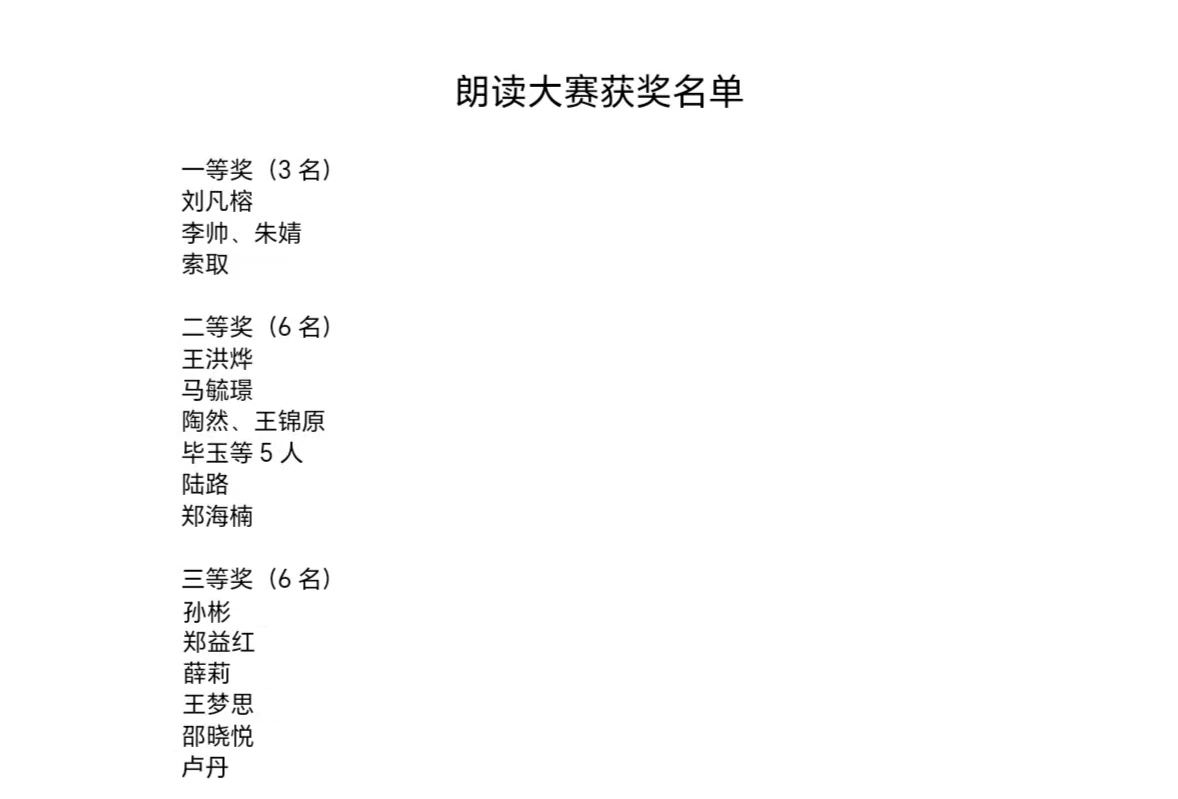 朗读大赛获奖名单

一等奖（3 名）
刘凡榕
李帅、朱婧
索取

二等奖（6 名）
王洪烨
马毓璟
陶然、王锦原
毕玉等 5 人
陆路
郑海楠

三等奖（6 名）
孙彬
郑益红
薛莉
王梦思
邵晓悦
卢丹